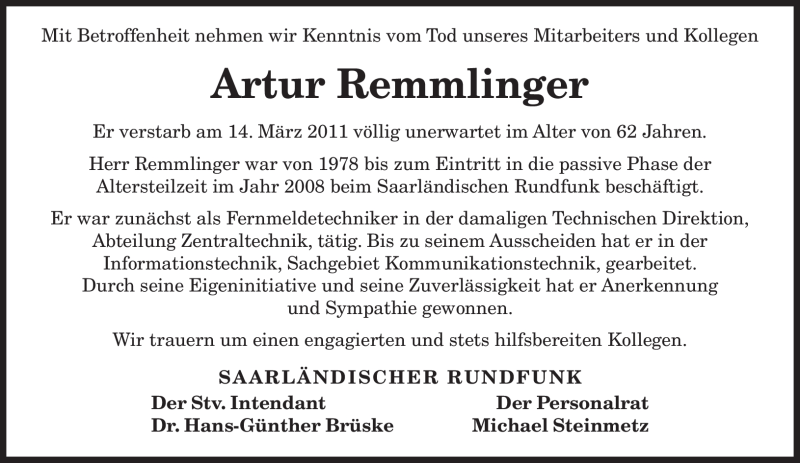 Mit Betroffenheit nehmen wir Kenntnis vom Tod unseres Mitarbeiters und Kollegen

Artur Remmlinger

Er verstarb am 14. März 2011 völlig unerwartet im Alter von 62 Jahren.

Herr Remmlinger war von 1978 bis zum Eintritt in die passive Phase der Altersteilzeit im Jahr 2008 beim Saarländischen Rundfunk beschäftigt.

Er war zunächst als Fernmeldetechniker in der damaligen Technischen Direktion, Abteilung Zentraltechnik, tätig. Bis zu seinem Ausscheiden hat er in der Informationstechnik, Sachgebiet Kommunikationstechnik, gearbeitet. Durch seine Eigeninitiative und seine Zuverlässigkeit hat er Anerkennung und Sympathie gewonnen.

Wir trauern um einen engagierten und stets hilfsbereiten Kollegen.

SAARLÄNDISCHER RUNDFUNK

Der Stv. Intendant
Dr. Hans-Günther Brüske

Der Personalrat
Michael Steinmetz